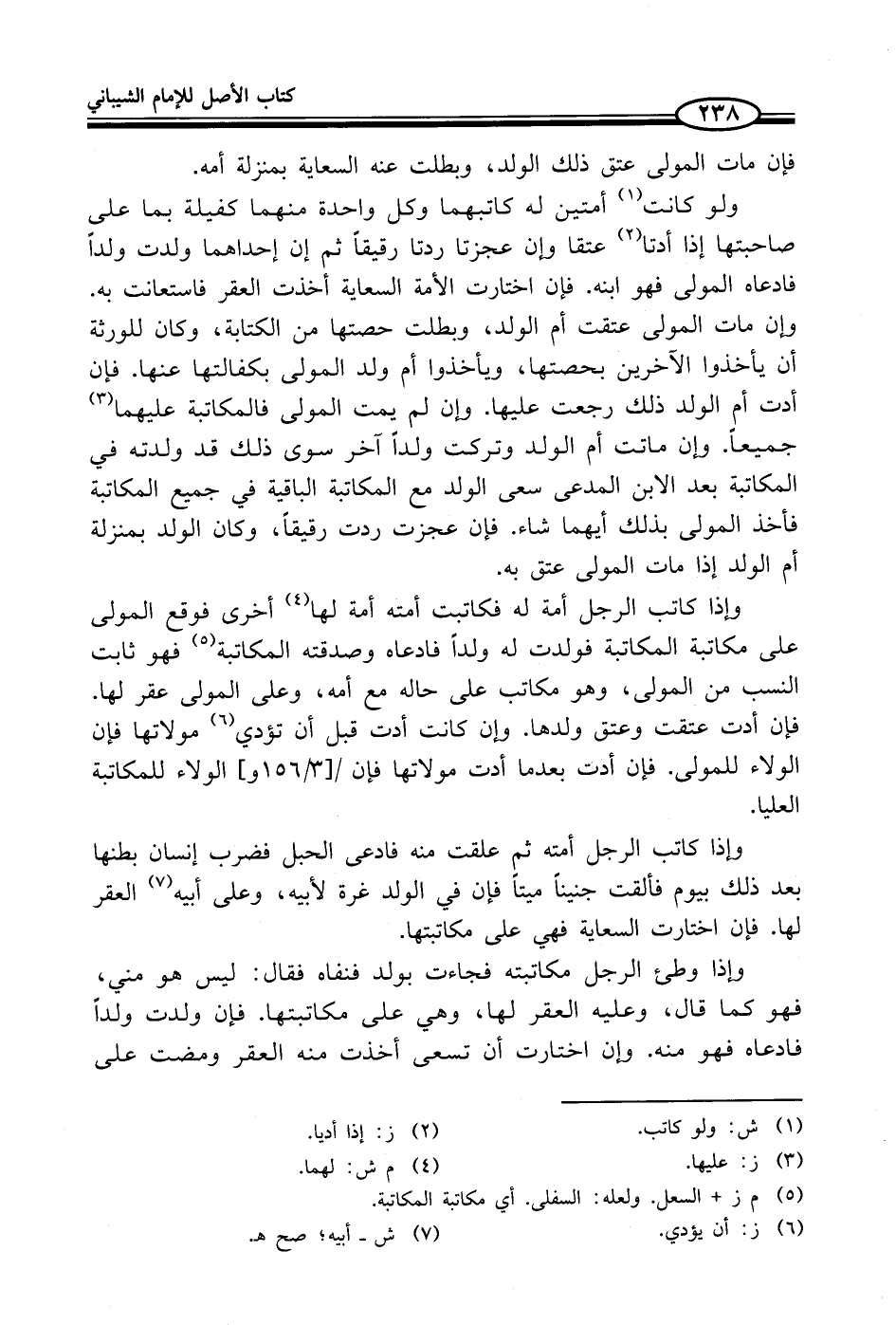 ٢٣٨ كتاب الأصل للإمام الشيباني

فإن مات المولى عتق ذلك الولد، وبطلت عنه السعاية بمنزلة أمه.

ولو كانت$^{(١)}$ أمتين له كاتبهما وكل واحدة منهما كفيلة بما على صاحبتها إذا أدتا$^{(٢)}$ عتقا وإن عجزتا ردتا رقيقاً ثم إن إحداهما ولدت ولداً فادعاه المولى فهو ابنه. فإن اختارت الأمة السعاية أخذت العقر فاستعانت به. وإن مات المولى عتقت أم الولد، وبطلت حصتها من الكتابة، وكان للورثة أن يأخذوا الآخرين بحصتها، ويأخذوا أم ولد المولى بكفالتها عنها. فإن أدت أم الولد ذلك رجعت عليها. وإن لم يمت المولى فالمكاتبة عليهما$^{(٣)}$ جميعاً. وإن ماتت أم الولد وتركت ولداً آخر سوى ذلك قد ولدته في المكاتبة بعد الابن المدعى سعى الولد مع المكاتبة الباقية في جميع المكاتبة فأخذ المولى بذلك أيهما شاء. فإن عجزت ردت رقيقاً، وكان الولد بمنزلة أم الولد إذا مات المولى عتق به.

وإذا كاتب الرجل أمة له فكاتبت أمته أمة لها$^{(٤)}$ أخرى فوقع المولى على مكاتبة المكاتبة فولدت له ولداً فادعاه وصدقته المكاتبة$^{(٥)}$ فهو ثابت النسب من المولى، وهو مكاتب على حاله مع أمه، وعلى المولى عقر لها. فإن أدت عتقت وعتق ولدها. وإن كانت أدت قبل أن تؤدي$^{(٦)}$ مولاتها فإن الولاء للمولى. فإن أدت بعدما أدت مولاتها فإن /[١٥٦/٣و] الولاء للمكاتبة العليا.

وإذا كاتب الرجل أمته ثم علقت منه فادعى الحبل فضرب إنسان بطنها بعد ذلك بيوم فألقت جنيناً ميتاً فإن في الولد غرة لأبيه، وعلى أبيه$^{(٧)}$ العقر لها. فإن اختارت السعاية فهي على مكاتبتها.

وإذا وطئ الرجل مكاتبته فجاءت بولد فنفاه فقال: ليس هو مني، فهو كما قال، وعليه العقر لها، وهي على مكاتبتها. فإن ولدت ولداً فادعاه فهو منه. وإن اختارت أن تسعى أخذت منه العقر ومضت على

(١) ش: ولو كاتب. (٢) ز: إذا أديا.
(٣) ز: عليها. (٤) م ش: لهما.
(٥) م ز + السعل. ولعله: السفلى. أي مكاتبة المكاتبة.
(٦) ز: أن يؤدي. (٧) ش ـ أبيه؛ صح هـ.